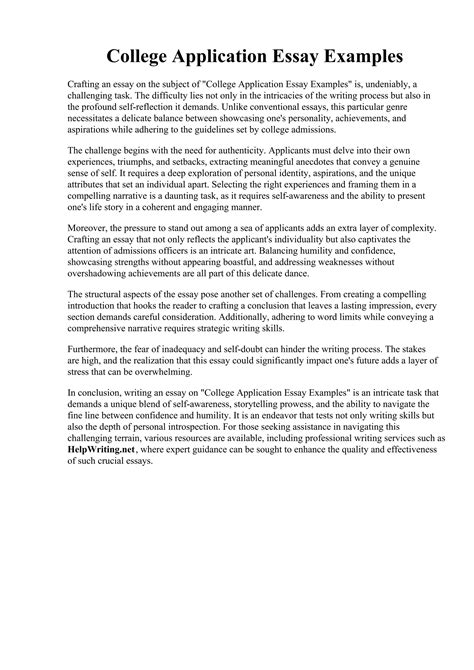 College Application Essay Examples

Crafting an essay on the subject of "College Application Essay Examples" is, undeniably, a challenging task. The difficulty lies not only in the intricacies of the writing process but also in the profound self-reflection it demands. Unlike conventional essays, this particular genre necessitates a delicate balance between showcasing one's personality, achievements, and aspirations while adhering to the guidelines set by college admissions.

The challenge begins with the need for authenticity. Applicants must delve into their own experiences, triumphs, and setbacks, extracting meaningful anecdotes that convey a genuine sense of self. It requires a deep exploration of personal identity, aspirations, and the unique attributes that set an individual apart. Selecting the right experiences and framing them in a compelling narrative is a daunting task, as it requires self-awareness and the ability to present one's life story in a coherent and engaging manner.

Moreover, the pressure to stand out among a sea of applicants adds an extra layer of complexity. Crafting an essay that not only reflects the applicant's individuality but also captivates the attention of admissions officers is an intricate art. Balancing humility and confidence, showcasing strengths without appearing boastful, and addressing weaknesses without overshadowing achievements are all part of this delicate dance.

The structural aspects of the essay pose another set of challenges. From creating a compelling introduction that hooks the reader to crafting a conclusion that leaves a lasting impression, every section demands careful consideration. Additionally, adhering to word limits while conveying a comprehensive narrative requires strategic writing skills.

Furthermore, the fear of inadequacy and self-doubt can hinder the writing process. The stakes are high, and the realization that this essay could significantly impact one's future adds a layer of stress that can be overwhelming.

In conclusion, writing an essay on "College Application Essay Examples" is an intricate task that demands a unique blend of self-awareness, storytelling prowess, and the ability to navigate the fine line between confidence and humility. It is an endeavor that tests not only writing skills but also the depth of personal introspection. For those seeking assistance in navigating this challenging terrain, various resources are available, including professional writing services such as HelpWriting.net, where expert guidance can be sought to enhance the quality and effectiveness of such crucial essays.